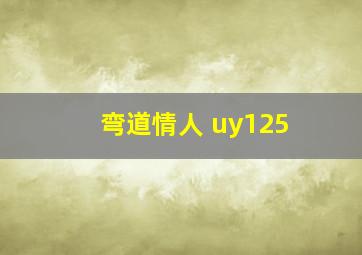 弯道情人 uy125